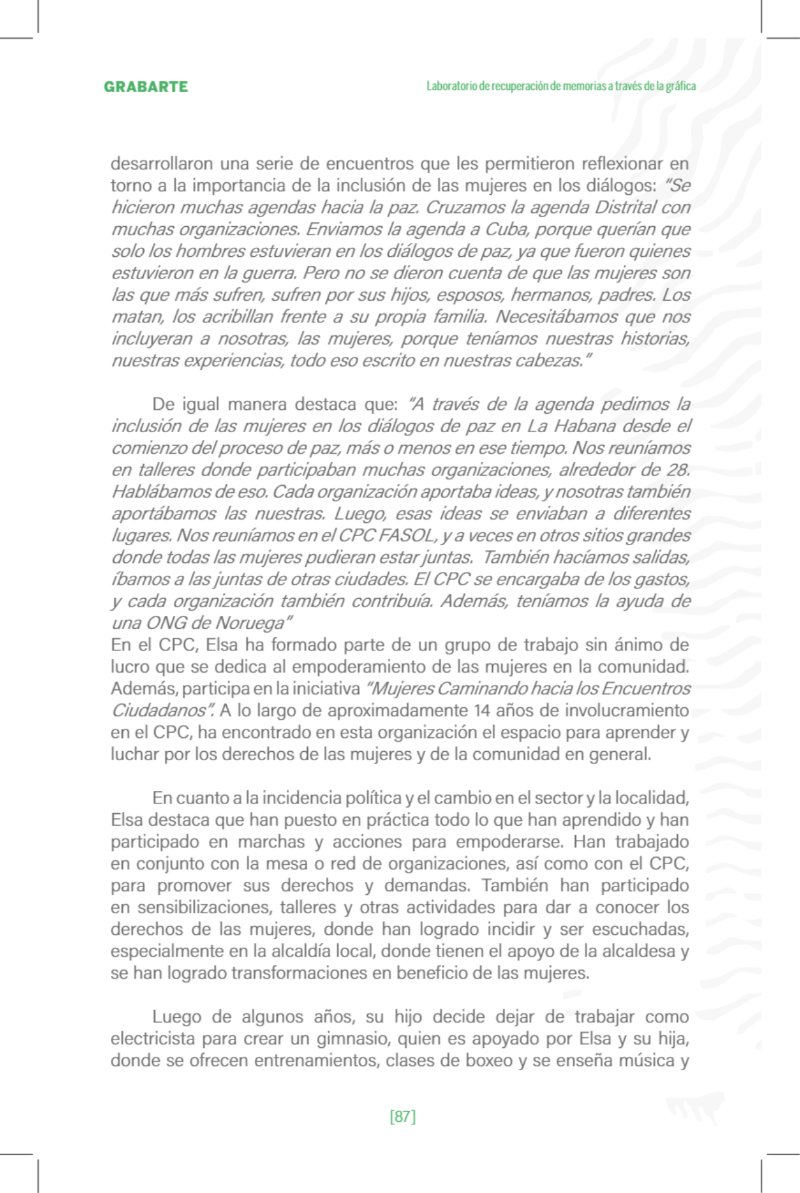 GRABARTE

Laboratorio de recuperación de memorias a través de la gráfica

desarrollaron una serie de encuentros que les permitieron reflexionar en torno a la importancia de la inclusión de las mujeres en los diálogos: "Se hicieron muchas agendas hacia la paz. Cruzamos la agenda Distrital con muchas organizaciones. Enviamos la agenda a Cuba, porque querían que solo los hombres estuvieran en los diálogos de paz, ya que fueron quienes estuvieron en la guerra. Pero no se dieron cuenta de que las mujeres son las que más sufren, sufren por sus hijos, esposos, hermanos, padres. Los matan, los acribillan frente a su propia familia. Necesitábamos que nos incluyeran a nosotras, las mujeres, porque teníamos nuestras historias, nuestras experiencias, todo eso escrito en nuestras cabezas."

De igual manera destaca que: "A través de la agenda pedimos la inclusión de las mujeres en los diálogos de paz en La Habana desde el comienzo del proceso de paz, más o menos en ese tiempo. Nos reuníamos en talleres donde participaban muchas organizaciones, alrededor de 28. Hablábamos de eso. Cada organización aportaba ideas, y nosotras también aportábamos las nuestras. Luego, esas ideas se enviaban a diferentes lugares. Nos reuníamos en el CPC FASOL, y a veces en otros sitios grandes donde todas las mujeres pudieran estar juntas. También hacíamos salidas, íbamos a las juntas de otras ciudades. El CPC se encargaba de los gastos, y cada organización también contribuía. Además, teníamos la ayuda de una ONG de Noruega"
En el CPC, Elsa ha formado parte de un grupo de trabajo sin ánimo de lucro que se dedica al empoderamiento de las mujeres en la comunidad. Además, participa en la iniciativa "Mujeres Caminando hacia los Encuentros Ciudadanos". A lo largo de aproximadamente 14 años de involucramiento en el CPC, ha encontrado en esta organización el espacio para aprender y luchar por los derechos de las mujeres y de la comunidad en general.

En cuanto a la incidencia política y el cambio en el sector y la localidad, Elsa destaca que han puesto en práctica todo lo que han aprendido y han participado en marchas y acciones para empoderarse. Han trabajado en conjunto con la mesa o red de organizaciones, así como con el CPC, para promover sus derechos y demandas. También han participado en sensibilizaciones, talleres y otras actividades para dar a conocer los derechos de las mujeres, donde han logrado incidir y ser escuchadas, especialmente en la alcaldía local, donde tienen el apoyo de la alcaldesa y se han logrado transformaciones en beneficio de las mujeres.

Luego de algunos años, su hijo decide dejar de trabajar como electricista para crear un gimnasio, quien es apoyado por Elsa y su hija, donde se ofrecen entrenamientos, clases de boxeo y se enseña música y

[87]